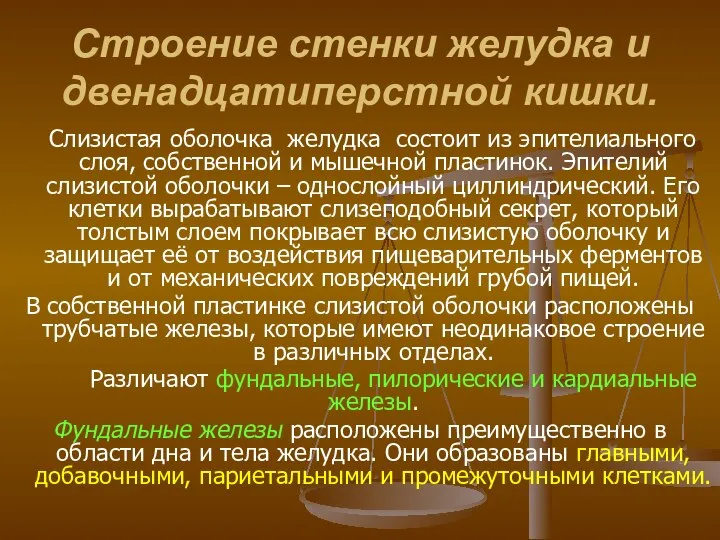 Строение стенки желудка и двенадцатиперстной кишки.

Слизистая оболочка желудка состоит из эпителиального слоя, собственной и мышечной пластинок. Эпителий слизистой оболочки – однослойный циллиндрический. Его клетки вырабатывают слизеподобный секрет, который толстым слоем покрывает всю слизистую оболочку и защищает её от воздействия пищеварительных ферментов и от механических повреждений грубой пищей.

В собственной пластинке слизистой оболочки расположены трубчатые железы, которые имеют неодинаковое строение в различных отделах.

Различают фундальные, пилорические и кардиальные железы.

Фундальные железы расположены преимущественно в области дна и тела желудка. Они образованы главными, добавочными, париетальными и промежуточными клетками.